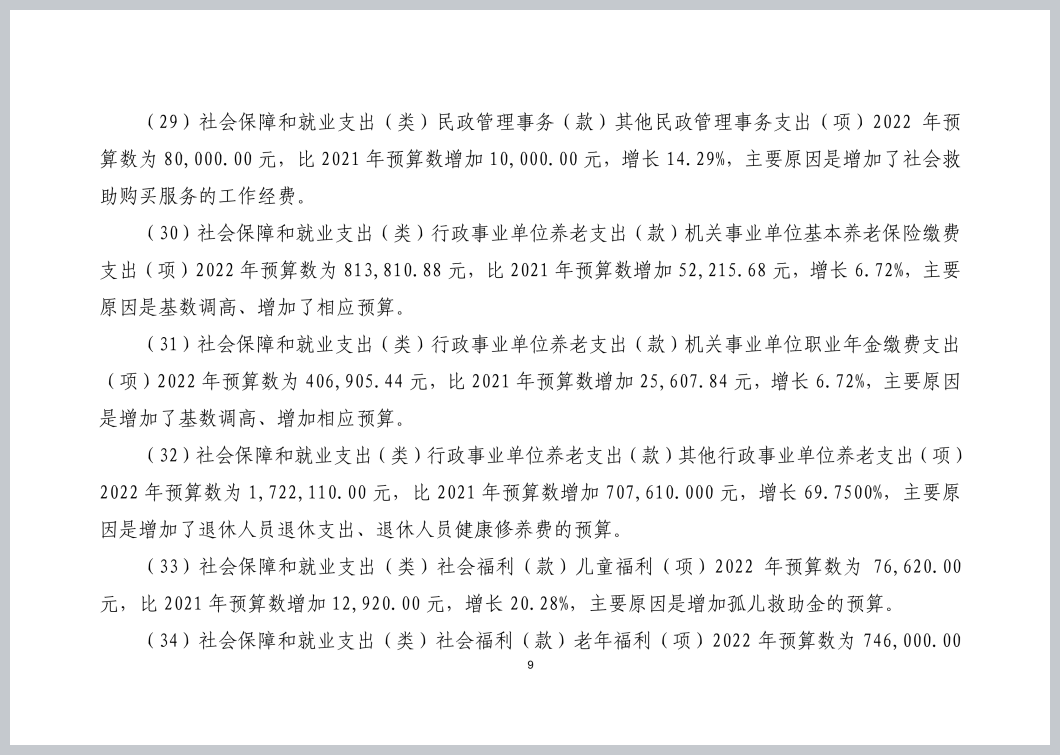 （29）社会保障和就业支出（类）民政管理事务（款）其他民政管理事务支出（项）2022 年预算数为 80,000.00 元，比 2021 年预算数增加 10,000.00 元，增长 14.29%，主要原因是增加了社会救助购买服务的工作经费。

（30）社会保障和就业支出（类）行政事业单位养老支出（款）机关事业单位基本养老保险缴费支出（项）2022 年预算数为 813,810.88 元，比 2021 年预算数增加 52,215.68 元，增长 6.72%，主要原因是基数调高、增加了相应预算。

（31）社会保障和就业支出（类）行政事业单位养老支出（款）机关事业单位职业年金缴费支出（项）2022 年预算数为 406,905.44 元，比 2021 年预算数增加 25,607.84 元，增长 6.72%，主要原因是增加了基数调高、增加相应预算。

（32）社会保障和就业支出（类）行政事业单位养老支出（款）其他行政事业单位养老支出（项）2022 年预算数为 1,722,110.00 元，比 2021 年预算数增加 707,610.000 元，增长 69.7500%，主要原因是增加了退休人员退休支出、退休人员健康修养费的预算。

（33）社会保障和就业支出（类）社会福利（款）儿童福利（项）2022 年预算数为 76,620.00 元，比 2021 年预算数增加 12,920.00 元，增长 20.28%，主要原因是增加孤儿救助金的预算。

（34）社会保障和就业支出（类）社会福利（款）老年福利（项）2022 年预算数为 746,000.00

9